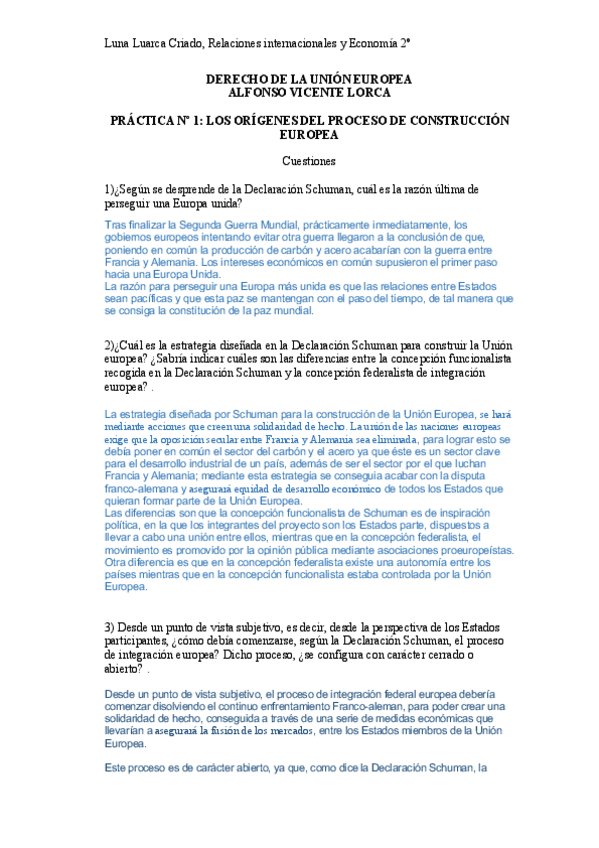 Luna Luarca Criado, Relaciones internacionales y Economía 2º

DERECHO DE LA UNIÓN EUROPEA
ALFONSO VICENTE LORCA

PRÁCTICA Nº 1: LOS ORÍGENES DEL PROCESO DE CONSTRUCCIÓN EUROPEA

Cuestiones

1)¿Según se desprende de la Declaración Schuman, cuál es la razón última de perseguir una Europa unida?

Tras finalizar la Segunda Guerra Mundial, prácticamente inmediatamente, los gobiernos europeos intentando evitar otra guerra llegaron a la conclusión de que, poniendo en común la producción de carbón y acero acabarían con la guerra entre Francia y Alemania. Los intereses económicos en común supusieron el primer paso hacia una Europa Unida.
La razón para perseguir una Europa más unida es que las relaciones entre Estados sean pacíficas y que esta paz se mantengan con el paso del tiempo, de tal manera que se consiga la constitución de la paz mundial.

2)¿Cuál es la estrategia diseñada en la Declaración Schuman para construir la Unión europea? ¿Sabría indicar cuáles son las diferencias entre la concepción funcionalista recogida en la Declaración Schuman y la concepción federalista de integración europea? .

La estrategia diseñada por Schuman para la construcción de la Unión Europea, se hará mediante acciones que creen una solidaridad de hecho. La unión de las naciones europeas exige que la oposición secular entre Francia y Alemania sea eliminada, para lograr esto se debía poner en común el sector del carbón y el acero ya que éste es un sector clave para el desarrollo industrial de un país, además de ser el sector por el que luchan Francia y Alemania; mediante esta estrategia se conseguía acabar con la disputa franco-alemana y asegurará equidad de desarrollo económico de todos los Estados que quieran formar parte de la Unión Europea.
Las diferencias son que la concepción funcionalista de Schuman es de inspiración política, en la que los integrantes del proyecto son los Estados parte, dispuestos a llevar a cabo una unión entre ellos, mientras que en la concepción federalista, el movimiento es promovido por la opinión pública mediante asociaciones proeuropeístas. Otra diferencia es que en la concepción federalista existe una autonomía entre los países mientras que en la concepción funcionalista estaba controlada por la Unión Europea.

3) Desde un punto de vista subjetivo, es decir, desde la perspectiva de los Estados participantes, ¿cómo debía comenzarse, según la Declaración Schuman, el proceso de integración europea? Dicho proceso, ¿se configura con carácter cerrado o abierto? .

Desde un punto de vista subjetivo, el proceso de integración federal europea debería comenzar disolviendo el continuo enfrentamiento Franco-aleman, para poder crear una solidaridad de hecho, conseguida a través de una serie de medidas económicas que llevarían a asegurará la fusión de los mercados, entre los Estados miembros de la Unión Europea.

Este proceso es de carácter abierto, ya que, como dice la Declaración Schuman, la